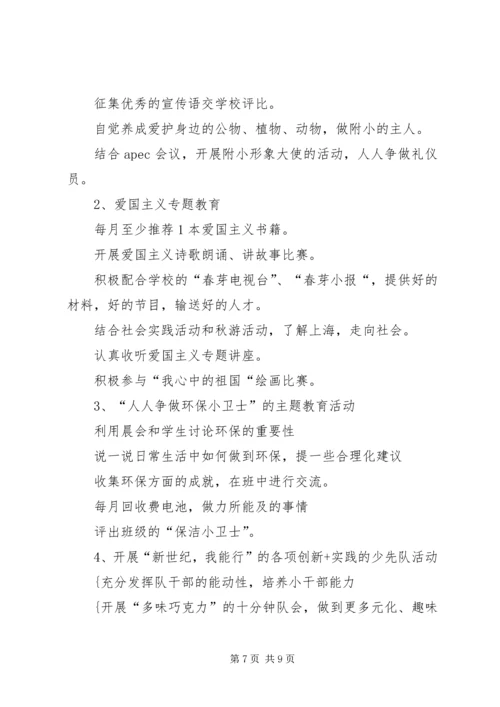 征集优秀的宣传语交学校评比。

自觉养成爱护身边的公物、植物、动物，做附小的主人。

结合 apec 会议，开展附小形象大使的活动，人人争做礼仪员。

2、爱国主义专题教育

每月至少推荐 1 本爱国主义书籍。

开展爱国主义诗歌朗诵、讲故事比赛。

积极配合学校的“春芽电视台”、“春芽小报“，提供好的材料，好的节目，输送好的人才。

结合社会实践活动和秋游活动，了解上海，走向社会。

认真收听爱国主义专题讲座。

积极参与“我心中的祖国“绘画比赛。

3、“人人争做环保小卫士”的主题教育活动

利用晨会和学生讨论环保的重要性

说一说日常生活中如何做到环保，提一些合理化建议

收集环保方面的成就，在班中进行交流。

每月回收费电池，做力所能及的事情

评出班级的“保洁小卫士”。

4、开展“新世纪，我能行”的各项创新+实践的少先队活动

{充分发挥队干部的能动性，培养小干部能力

{开展“多味巧克力”的十分钟队会，做到更多元化、趣味

第 7 页 共 9 页